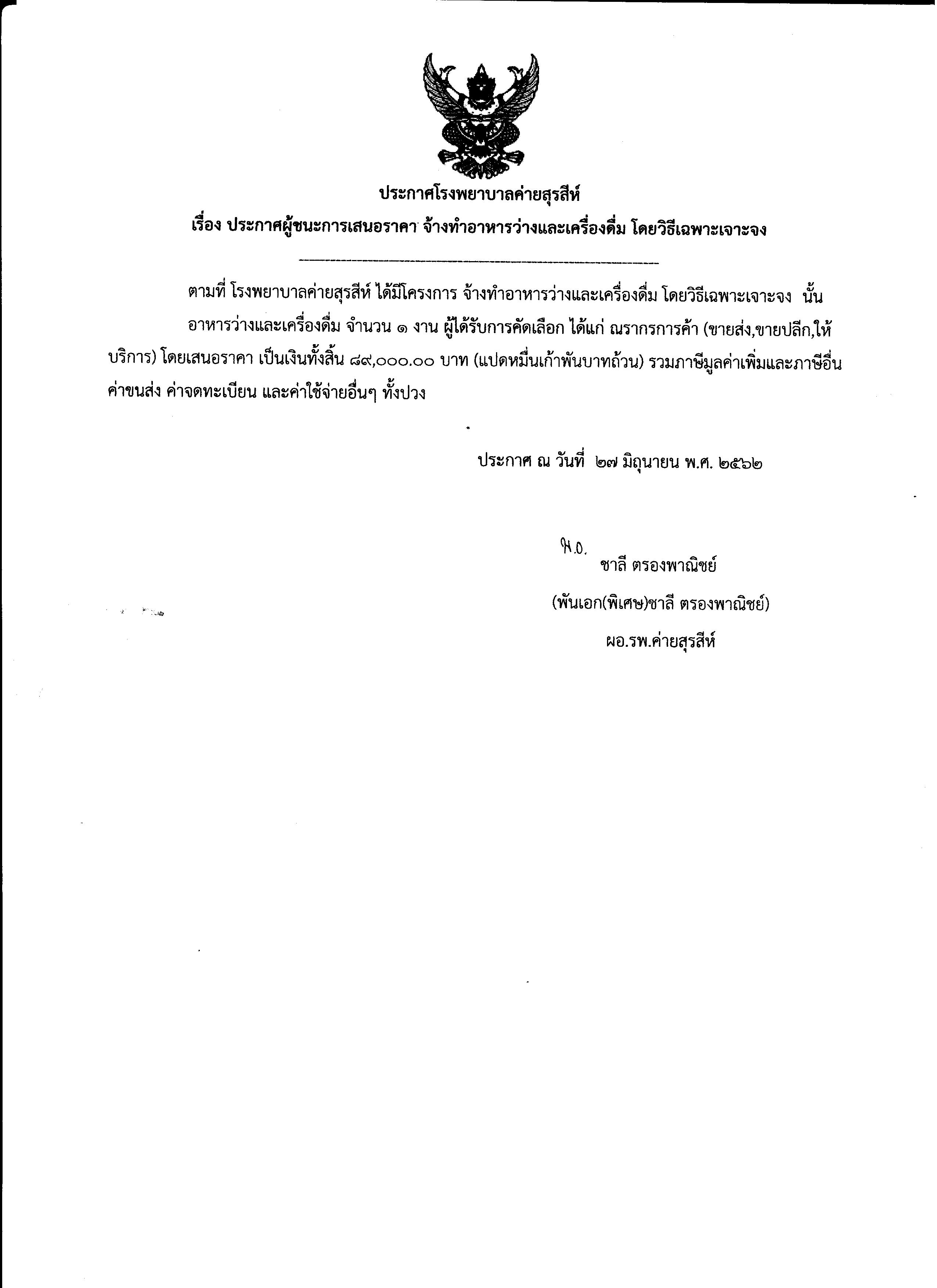 ประกาศโรงพยาบาลค่ายสุรสีห์

เรื่อง ประกาศผู้ชนะการเสนอราคา จ้างทำอาหารว่างและเครื่องดื่ม โดยวิธีเฉพาะเจาะจง

ตามที่ โรงพยาบาลค่ายสุรสีห์ ได้มีโครงการ จ้างทำอาหารว่างและเครื่องดื่ม โดยวิธีเฉพาะเจาะจง นั้น

อาหารว่างและเครื่องดื่ม จำนวน ๑ งาน ผู้ได้รับการคัดเลือก ได้แก่ ณรากรการค้า (ขายส่ง,ขายปลีก,ให้บริการ) โดยเสนอราคา เป็นเงินทั้งสิ้น ๘๙,๐๐๐.๐๐ บาท (แปดหมื่นเก้าพันบาทถ้วน) รวมภาษีมูลค่าเพิ่มและภาษีอื่น ค่าขนส่ง ค่าจดทะเบียน และค่าใช้จ่ายอื่นๆ ทั้งปวง

ประกาศ ณ วันที่ ๒๗ มิถุนายน พ.ศ. ๒๕๖๒

พ.อ.
ชาลี ตรองพาณิชย์
(พันเอก(พิเศษ)ชาลี ตรองพาณิชย์)
ผอ.รพ.ค่ายสุรสีห์